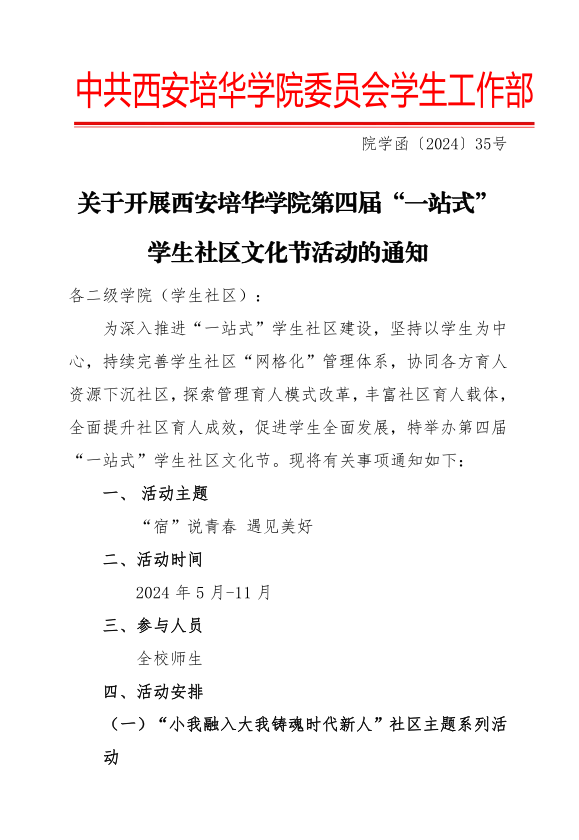 中共西安培华学院委员会学生工作部

院学函〔2024〕35号

关于开展西安培华学院第四届“一站式”学生社区文化节活动的通知

各二级学院（学生社区）：

为深入推进“一站式”学生社区建设，坚持以学生为中心，持续完善学生社区“网格化”管理体系，协同各方育人资源下沉社区，探索管理育人模式改革，丰富社区育人载体，全面提升社区育人成效，促进学生全面发展，特举办第四届“一站式”学生社区文化节。现将有关事项通知如下：

一、 活动主题

“宿”说青春 遇见美好

二、活动时间

2024 年 5 月-11 月

三、参与人员

全校师生

四、活动安排

（一）“小我融入大我铸魂时代新人”社区主题系列活动